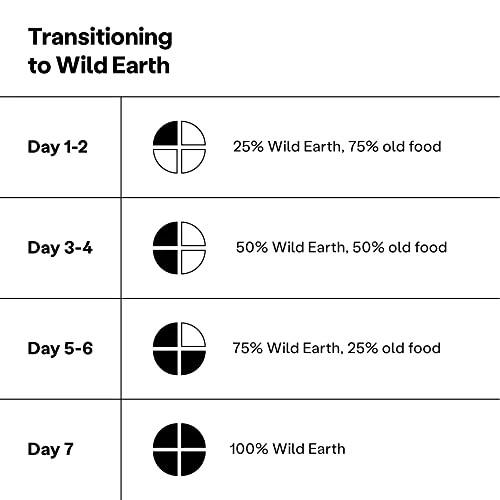 Transitioning to Wild Earth

| | |
|---|---|
| Day 1-2 | 25% Wild Earth, 75% old food |
| Day 3-4 | 50% Wild Earth, 50% old food |
| Day 5-6 | 75% Wild Earth, 25% old food |
| Day 7 | 100% Wild Earth |